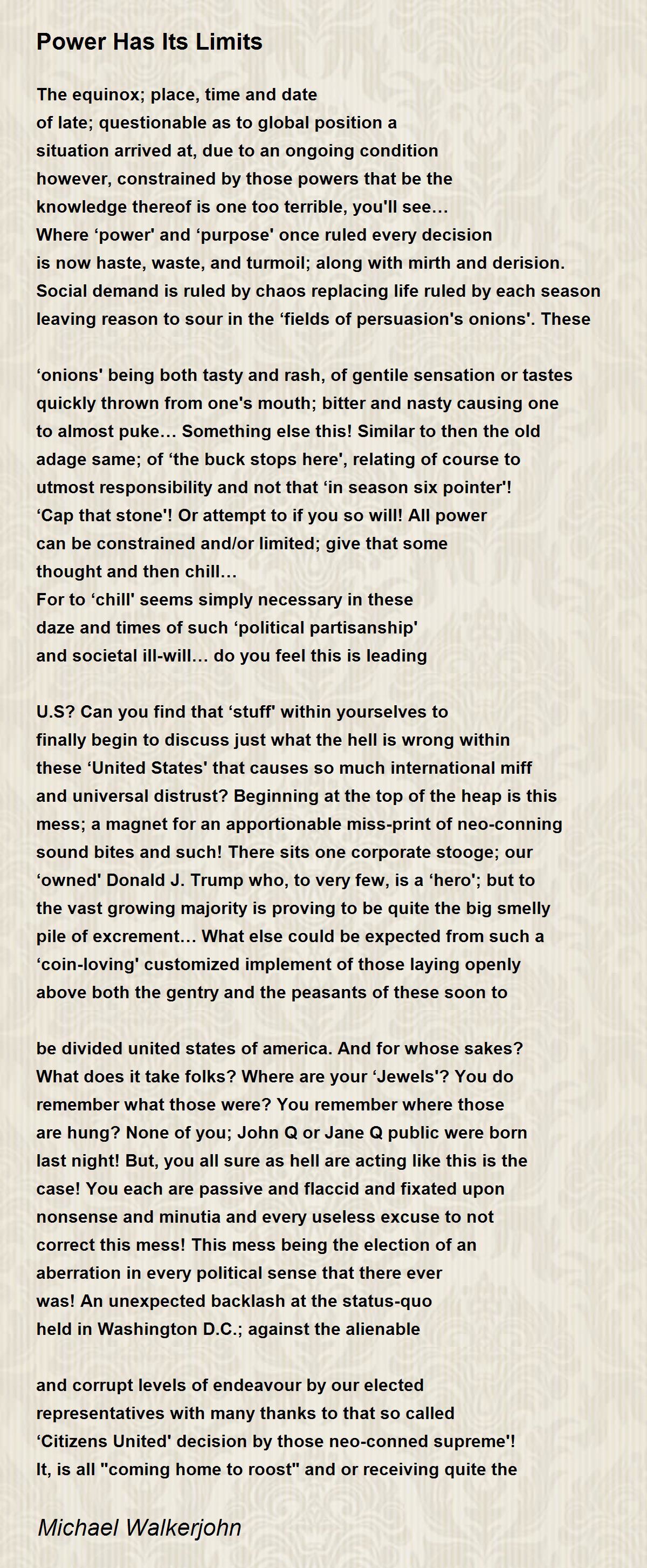 Power Has Its Limits

The equinox; place, time and date
of late; questionable as to global position a
situation arrived at, due to an ongoing condition
however, constrained by those powers that be the
knowledge thereof is one too terrible, you'll see…
Where ‘power' and ‘purpose' once ruled every decision
is now haste, waste, and turmoil; along with mirth and derision.
Social demand is ruled by chaos replacing life ruled by each season
leaving reason to sour in the ‘fields of persuasion's onions'. These

‘onions' being both tasty and rash, of gentile sensation or tastes
quickly thrown from one's mouth; bitter and nasty causing one
to almost puke… Something else this! Similar to then the old
adage same; of ‘the buck stops here', relating of course to
utmost responsibility and not that ‘in season six pointer'!
‘Cap that stone'! Or attempt to if you so will! All power
can be constrained and/or limited; give that some
thought and then chill…
For to ‘chill' seems simply necessary in these
daze and times of such ‘political partisanship'
and societal ill-will… do you feel this is leading

U.S? Can you find that ‘stuff' within yourselves to
finally begin to discuss just what the hell is wrong within
these ‘United States' that causes so much international miff
and universal distrust? Beginning at the top of the heap is this
mess; a magnet for an apportionable miss-print of neo-conning
sound bites and such! There sits one corporate stooge; our
‘owned' Donald J. Trump who, to very few, is a ‘hero'; but to
the vast growing majority is proving to be quite the big smelly
pile of excrement… What else could be expected from such a
‘coin-loving' customized implement of those laying openly
above both the gentry and the peasants of these soon to

be divided united states of america. And for whose sakes?
What does it take folks? Where are your ‘Jewels'? You do
remember what those were? You remember where those
are hung? None of you; John Q or Jane Q public were born
last night! But, you all sure as hell are acting like this is the
case! You each are passive and flaccid and fixated upon
nonsense and minutia and every useless excuse to not
correct this mess! This mess being the election of an
aberration in every political sense that there ever
was! An unexpected backlash at the status-quo
held in Washington D.C.; against the alienable

and corrupt levels of endeavour by our elected
representatives with many thanks to that so called
‘Citizens United' decision by those neo-conned supreme'!
It, is all "coming home to roost" and or receiving quite the

Michael Walkerjohn